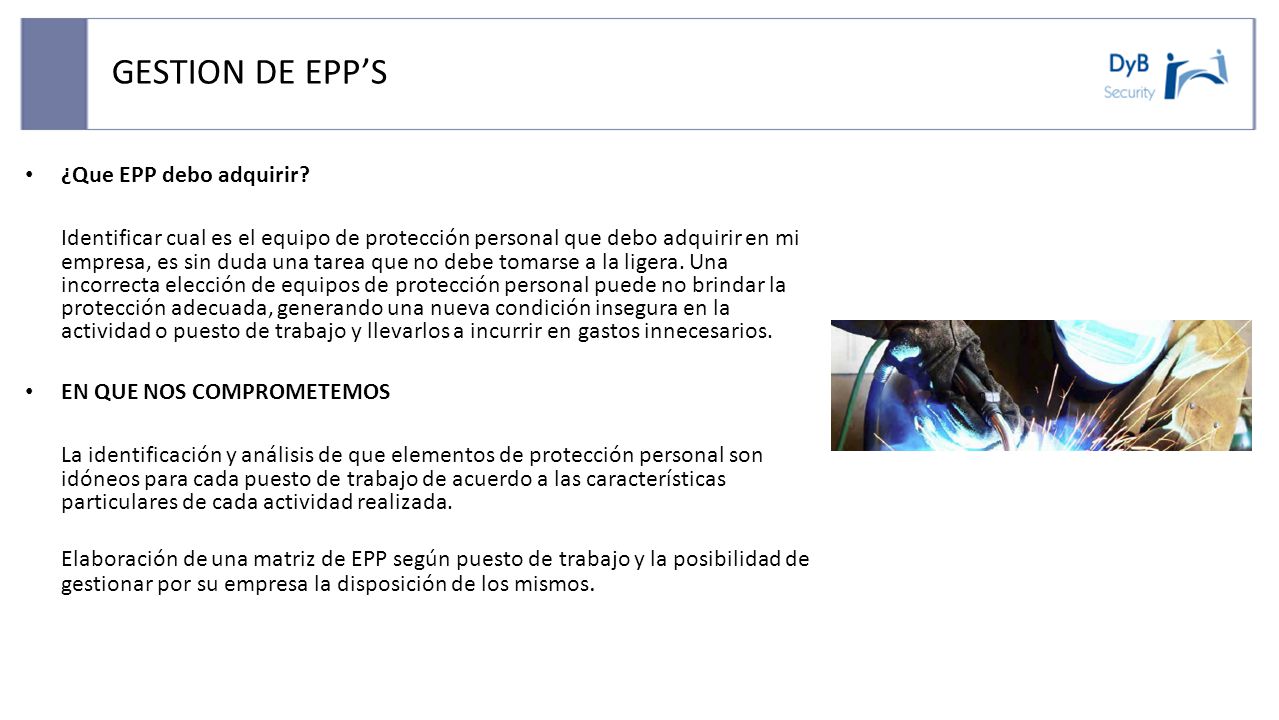 GESTION DE EPP’S

DyB Security

• ¿Que EPP debo adquirir?

Identificar cual es el equipo de protección personal que debo adquirir en mi empresa, es sin duda una tarea que no debe tomarse a la ligera. Una incorrecta elección de equipos de protección personal puede no brindar la protección adecuada, generando una nueva condición insegura en la actividad o puesto de trabajo y llevarlos a incurrir en gastos innecesarios.

• EN QUE NOS COMPROMETEMOS

La identificación y análisis de que elementos de protección personal son idóneos para cada puesto de trabajo de acuerdo a las características particulares de cada actividad realizada.

Elaboración de una matriz de EPP según puesto de trabajo y la posibilidad de gestionar por su empresa la disposición de los mismos.